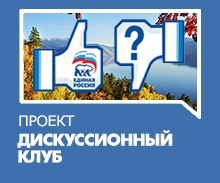 ЕДИНАЯ РОССИЯ

?

ПРОЕКТ
ДИСКУССИОННЫЙ КЛУБ